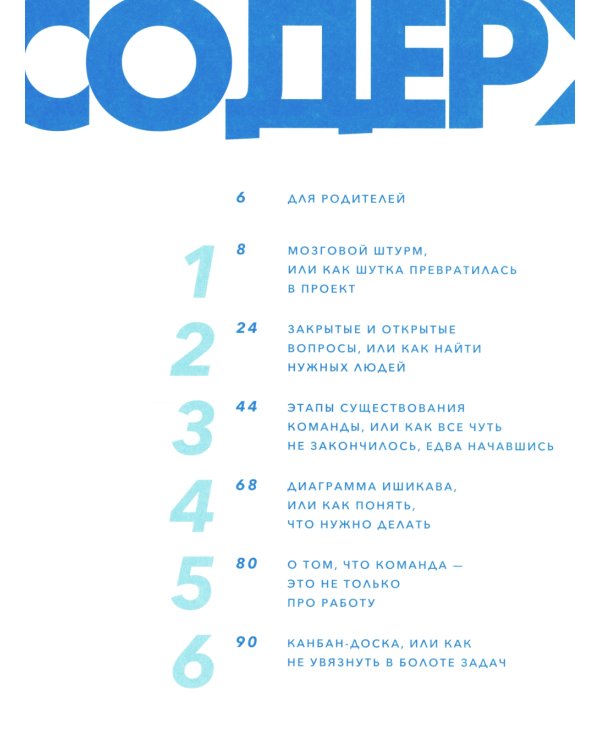 СОДЕРЖ

6 ДЛЯ РОДИТЕЛЕЙ

1 8 МОЗГОВОЙ ШТУРМ, ИЛИ КАК ШУТКА ПРЕВРАТИЛАСЬ В ПРОЕКТ

2 24 ЗАКРЫТЫЕ И ОТКРЫТЫЕ ВОПРОСЫ, ИЛИ КАК НАЙТИ НУЖНЫХ ЛЮДЕЙ

3 44 ЭТАПЫ СУЩЕСТВОВАНИЯ КОМАНДЫ, ИЛИ КАК ВСЕ ЧУТЬ НЕ ЗАКОНЧИЛОСЬ, ЕДВА НАЧАВШИСЬ

4 68 ДИАГРАММА ИШИКАВА, ИЛИ КАК ПОНЯТЬ, ЧТО НУЖНО ДЕЛАТЬ

5 80 О ТОМ, ЧТО КОМАНДА — ЭТО НЕ ТОЛЬКО ПРО РАБОТУ

6 90 КАНБАН-ДОСКА, ИЛИ КАК НЕ УВЯЗНУТЬ В БОЛОТЕ ЗАДАЧ